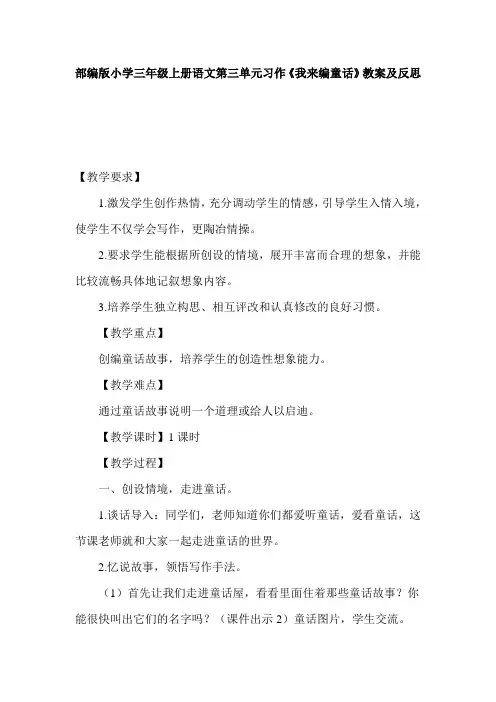 部编版小学三年级上册语文第三单元习作《我来编童话》教案及反思

【教学要求】

1.激发学生创作热情，充分调动学生的情感，引导学生入情入境，使学生不仅学会写作，更陶冶情操。

2.要求学生能根据所创设的情境，展开丰富而合理的想象，并能比较流畅具体地记叙想象内容。

3.培养学生独立构思、相互评改和认真修改的良好习惯。

【教学重点】

创编童话故事，培养学生的创造性想象能力。

【教学难点】

通过童话故事说明一个道理或给人以启迪。

【教学课时】1 课时

【教学过程】

一、创设情境，走进童话。

1.谈话导入：同学们，老师知道你们都爱听童话，爱看童话，这节课老师就和大家一起走进童话的世界。

2.忆说故事，领悟写作手法。

（1）首先让我们走进童话屋，看看里面住着那些童话故事？你能很快叫出它们的名字吗？（课件出示 2）童话图片，学生交流。